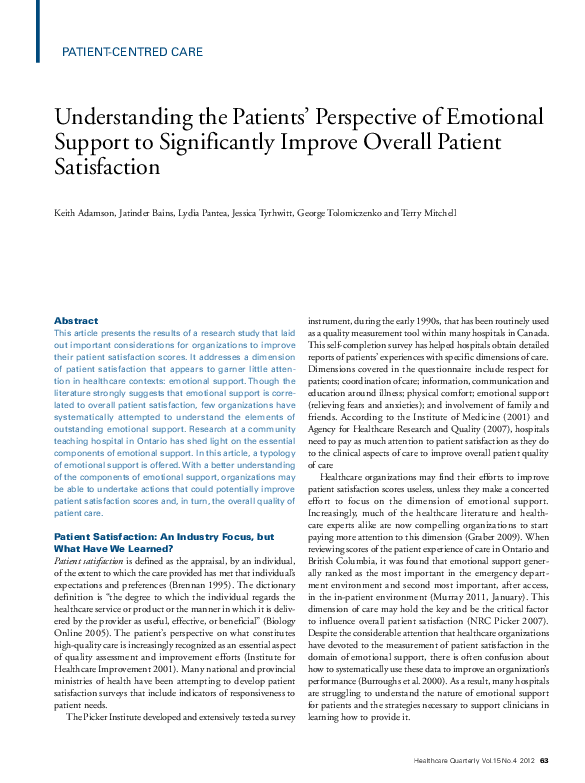 PATIENT-CENTRED CARE

Understanding the Patients' Perspective of Emotional Support to Significantly Improve Overall Patient Satisfaction

Keith Adamson, Jatinder Bains, Lydia Pantea, Jessica Tyrhwitt, George Tolomiczenko and Terry Mitchell

Abstract
This article presents the results of a research study that laid out important considerations for organizations to improve their patient satisfaction scores. It addresses a dimension of patient satisfaction that appears to garner little attention in healthcare contexts: emotional support. Though the literature strongly suggests that emotional support is correlated to overall patient satisfaction, few organizations have systematically attempted to understand the elements of outstanding emotional support. Research at a community teaching hospital in Ontario has shed light on the essential components of emotional support. In this article, a typology of emotional support is offered. With a better understanding of the components of emotional support, organizations may be able to undertake actions that could potentially improve patient satisfaction scores and, in turn, the overall quality of patient care.

Patient Satisfaction: An Industry Focus, but What Have We Learned?
Patient satisfaction is defined as the appraisal, by an individual, of the extent to which the care provided has met that individual's expectations and preferences (Brennan 1995). The dictionary definition is "the degree to which the individual regards the healthcare service or product or the manner in which it is delivered by the provider as useful, effective, or beneficial" (Biology Online 2005). The patient's perspective on what constitutes high-quality care is increasingly recognized as an essential aspect of quality assessment and improvement efforts (Institute for Healthcare Improvement 2001). Many national and provincial ministries of health have been attempting to develop patient satisfaction surveys that include indicators of responsiveness to patient needs.

The Picker Institute developed and extensively tested a survey instrument, during the early 1990s, that has been routinely used as a quality measurement tool within many hospitals in Canada. This self-completion survey has helped hospitals obtain detailed reports of patients' experiences with specific dimensions of care. Dimensions covered in the questionnaire include respect for patients; coordination of care; information, communication and education around illness; physical comfort; emotional support (relieving fears and anxieties); and involvement of family and friends. According to the Institute of Medicine (2001) and Agency for Healthcare Research and Quality (2007), hospitals need to pay as much attention to patient satisfaction as they do to the clinical aspects of care to improve overall patient quality of care

Healthcare organizations may find their efforts to improve patient satisfaction scores useless, unless they make a concerted effort to focus on the dimension of emotional support. Increasingly, much of the healthcare literature and healthcare experts alike are now compelling organizations to start paying more attention to this dimension (Graber 2009). When reviewing scores of the patient experience of care in Ontario and British Columbia, it was found that emotional support generally ranked as the most important in the emergency department environment and second most important, after access, in the in-patient environment (Murray 2011, January). This dimension of care may hold the key and be the critical factor to influence overall patient satisfaction (NRC Picker 2007). Despite the considerable attention that healthcare organizations have devoted to the measurement of patient satisfaction in the domain of emotional support, there is often confusion about how to systematically use these data to improve an organization's performance (Burroughs et al. 2000). As a result, many hospitals are struggling to understand the nature of emotional support for patients and the strategies necessary to support clinicians in learning how to provide it.

Healthcare Quarterly Vol.15 No.4 2012 63